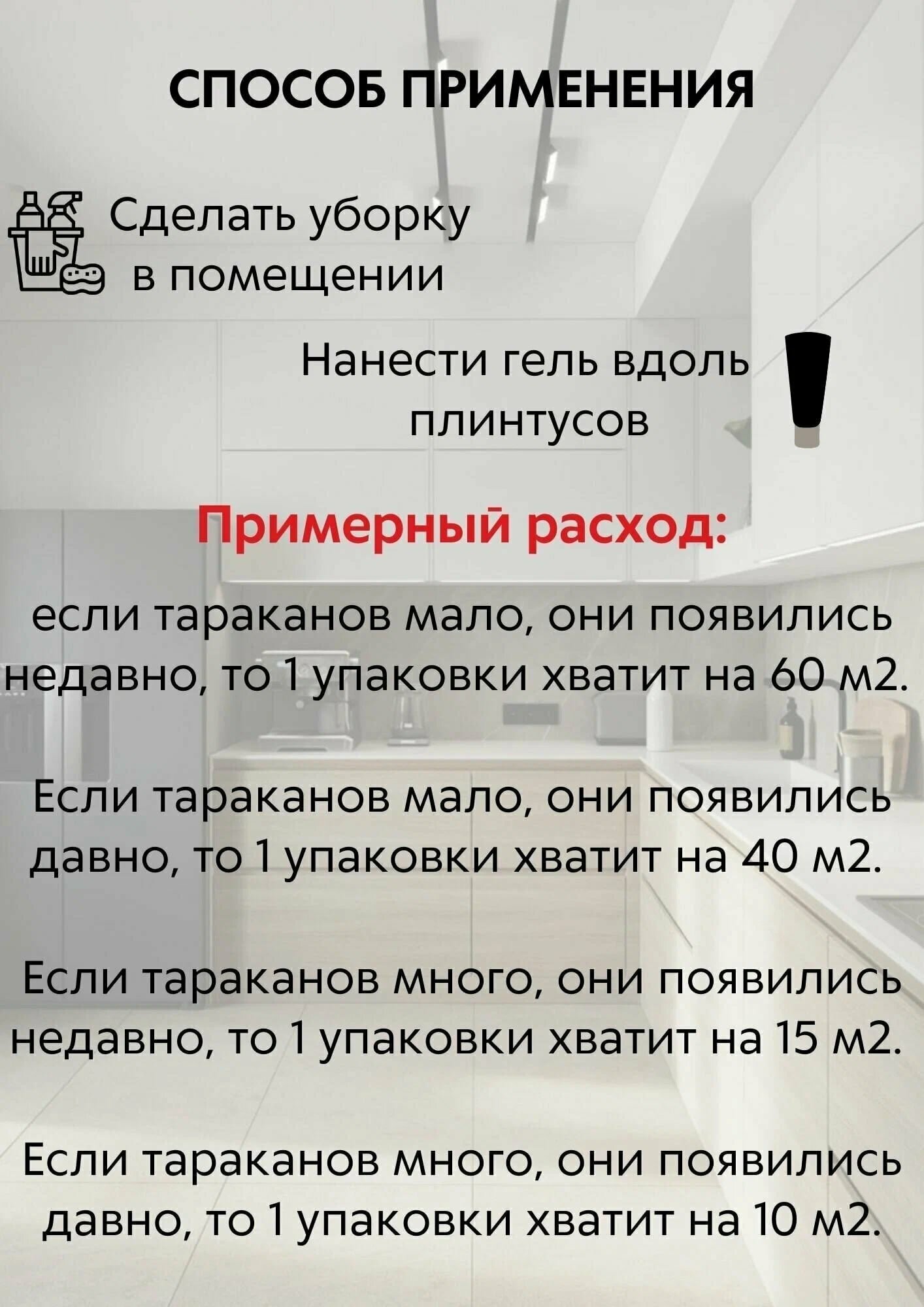 СПОСОБ ПРИМЕНЕНИЯ

Сделать уборку в помещении

Нанести гель вдоль плинтусов

Примерный расход:

если тараканов мало, они появились недавно, то 1 упаковки хватит на 60 м2.

Если тараканов мало, они появились давно, то 1 упаковки хватит на 40 м2.

Если тараканов много, они появились недавно, то 1 упаковки хватит на 15 м2.

Если тараканов много, они появились давно, то 1 упаковки хватит на 10 м2.